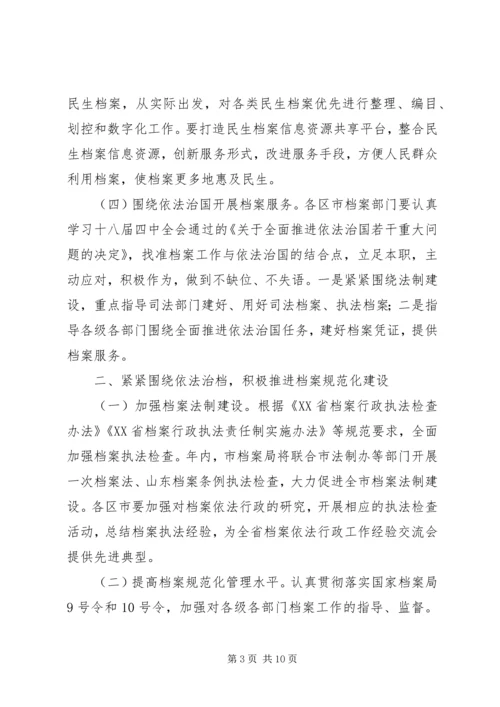 民生档案，从实际出发，对各类民生档案优先进行整理、编目、划控和数字化工作。要打造民生档案信息资源共享平台，整合民生档案信息资源，创新服务形式，改进服务手段，方便人民群众利用档案，使档案更多地惠及民生。

（四）围绕依法治国开展档案服务。各区市档案部门要认真学习十八届四中全会通过的《关于全面推进依法治国若干重大问题的决定》，找准档案工作与依法治国的结合点，立足本职，主动应对，积极作为，做到不缺位、不失语。一是紧紧围绕法制建设，重点指导司法部门建好、用好司法档案、执法档案；二是指导各级各部门围绕全面推进依法治国任务，建好档案凭证，提供档案服务。

二、紧紧围绕依法治档，积极推进档案规范化建设

（一）加强档案法制建设。根据《XX 省档案行政执法检查办法》《XX 省档案行政执法责任制实施办法》等规范要求，全面加强档案执法检查。年内，市档案局将联合市法制办等部门开展一次档案法、山东档案条例执法检查，大力促进全市档案法制建设。各区市要加强对档案依法行政的研究，开展相应的执法检查活动，总结档案执法经验，为全省档案依法行政工作经验交流会提供先进典型。

（二）提高档案规范化管理水平。认真贯彻落实国家档案局 9 号令和 10 号令，加强对各级各部门档案工作的指导、监督。

第 3 页 共 10 页